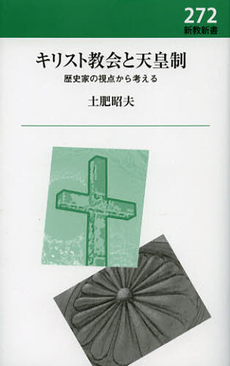 272
新教新書

キリスト教会と天皇制

歴史家の視点から考える

土肥昭夫